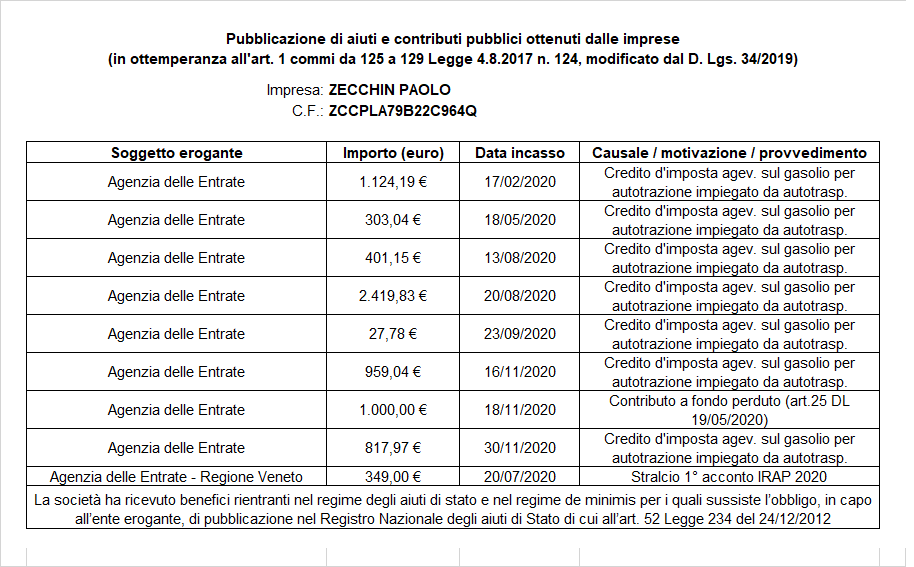 Pubblicazione di aiuti e contributi pubblici ottenuti dalle imprese
(in ottemperanza all'art. 1 commi da 125 a 129 Legge 4.8.2017 n. 124, modificato dal D. Lgs. 34/2019)

Impresa: ZECCHIN PAOLO
C.F.: ZCCPLA79B22C964Q

| Soggetto erogante | Importo (euro) | Data incasso | Causale / motivazione / provvedimento |
|---|---|---|---|
| Agenzia delle Entrate | 1.124,19 € | 17/02/2020 | Credito d'imposta agev. sul gasolio per autotrazione impiegato da autotrasp. |
| Agenzia delle Entrate | 303,04 € | 18/05/2020 | Credito d'imposta agev. sul gasolio per autotrazione impiegato da autotrasp. |
| Agenzia delle Entrate | 401,15 € | 13/08/2020 | Credito d'imposta agev. sul gasolio per autotrazione impiegato da autotrasp. |
| Agenzia delle Entrate | 2.419,83 € | 20/08/2020 | Credito d'imposta agev. sul gasolio per autotrazione impiegato da autotrasp. |
| Agenzia delle Entrate | 27,78 € | 23/09/2020 | Credito d'imposta agev. sul gasolio per autotrazione impiegato da autotrasp. |
| Agenzia delle Entrate | 959,04 € | 16/11/2020 | Credito d'imposta agev. sul gasolio per autotrazione impiegato da autotrasp. |
| Agenzia delle Entrate | 1.000,00 € | 18/11/2020 | Contributo a fondo perduto (art.25 DL 19/05/2020) |
| Agenzia delle Entrate | 817,97 € | 30/11/2020 | Credito d'imposta agev. sul gasolio per autotrazione impiegato da autotrasp. |
| Agenzia delle Entrate - Regione Veneto | 349,00 € | 20/07/2020 | Stralcio 1° acconto IRAP 2020 |

La società ha ricevuto benefici rientranti nel regime degli aiuti di stato e nel regime de minimis per i quali sussiste l'obbligo, in capo all'ente erogante, di pubblicazione nel Registro Nazionale degli aiuti di Stato di cui all'art. 52 Legge 234 del 24/12/2012